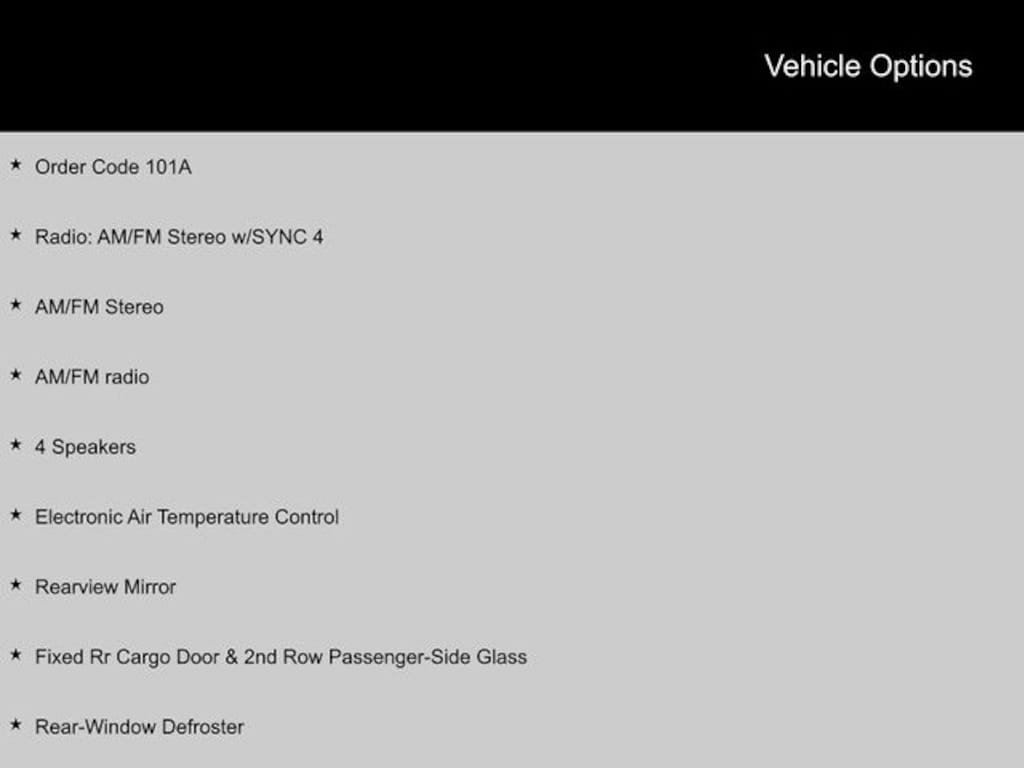 Vehicle Options

★ Order Code 101A

★ Radio: AM/FM Stereo w/SYNC 4

★ AM/FM Stereo

★ AM/FM radio

★ 4 Speakers

★ Electronic Air Temperature Control

★ Rearview Mirror

★ Fixed Rr Cargo Door & 2nd Row Passenger-Side Glass

★ Rear-Window Defroster